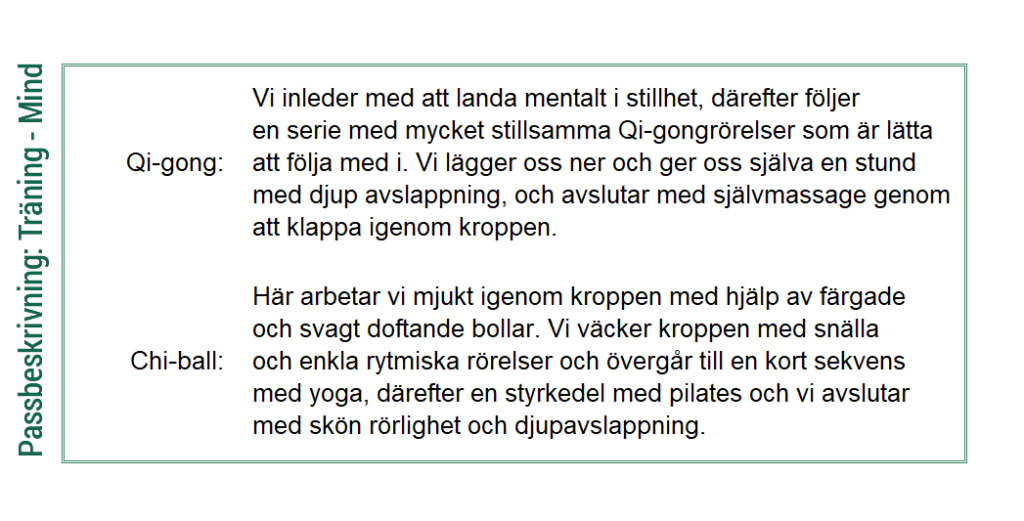 Passbeskrivning: Träning - Mind

Qi-gong: Vi inleder med att landa mentalt i stillhet, därefter följer en serie med mycket stillsamma Qi-gongrörelser som är lätta att följa med i. Vi lägger oss ner och ger oss själva en stund med djup avslappning, och avslutar med självmassage genom att klappa igenom kroppen.

Chi-ball: Här arbetar vi mjukt igenom kroppen med hjälp av färgade och svagt doftande bollar. Vi väcker kroppen med snälla och enkla rytmiska rörelser och övergår till en kort sekvens med yoga, därefter en styrkedel med pilates och vi avslutar med skön rörlighet och djupavslappning.